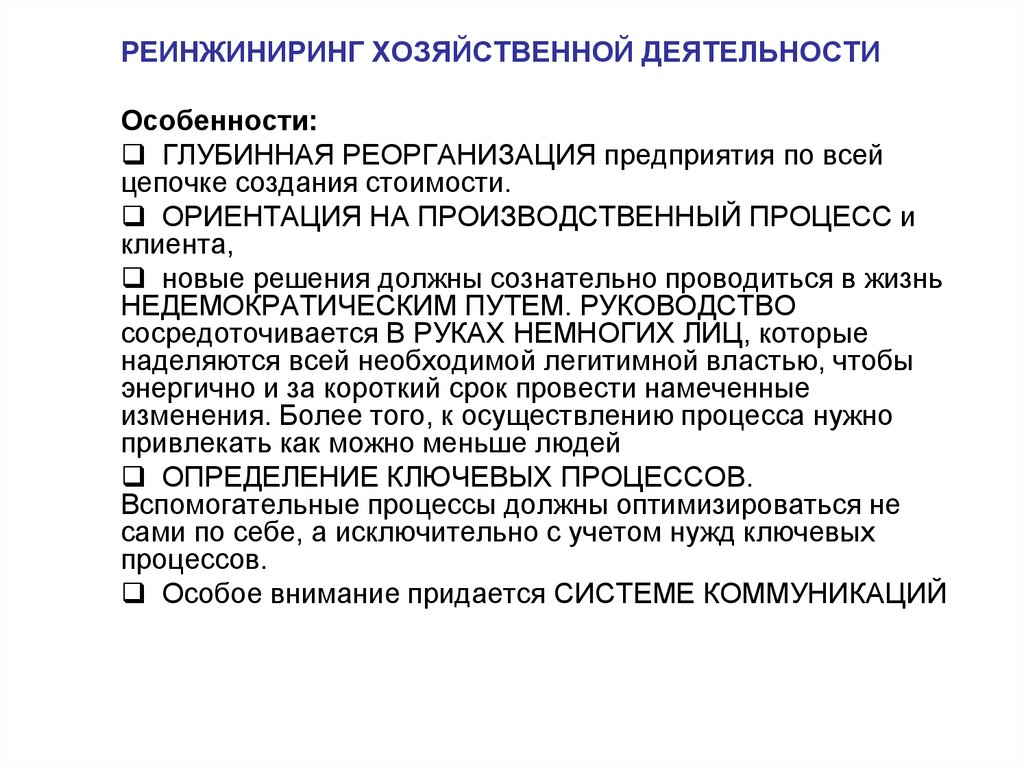 РЕИНЖИНИРИНГ ХОЗЯЙСТВЕННОЙ ДЕЯТЕЛЬНОСТИ

Особенности:

❑ ГЛУБИННАЯ РЕОРГАНИЗАЦИЯ предприятия по всей цепочке создания стоимости.

❑ ОРИЕНТАЦИЯ НА ПРОИЗВОДСТВЕННЫЙ ПРОЦЕСС и клиента,

❑ новые решения должны сознательно проводиться в жизнь НЕДЕМОКРАТИЧЕСКИМ ПУТЕМ. РУКОВОДСТВО сосредоточивается В РУКАХ НЕМНОГИХ ЛИЦ, которые наделяются всей необходимой легитимной властью, чтобы энергично и за короткий срок провести намеченные изменения. Более того, к осуществлению процесса нужно привлекать как можно меньше людей

❑ ОПРЕДЕЛЕНИЕ КЛЮЧЕВЫХ ПРОЦЕССОВ. Вспомогательные процессы должны оптимизироваться не сами по себе, а исключительно с учетом нужд ключевых процессов.

❑ Особое внимание придается СИСТЕМЕ КОММУНИКАЦИЙ